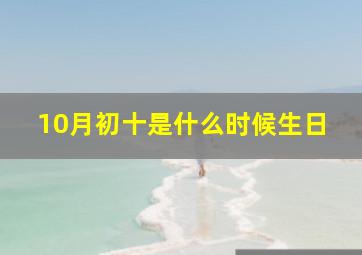 10月初十是什么时候生日